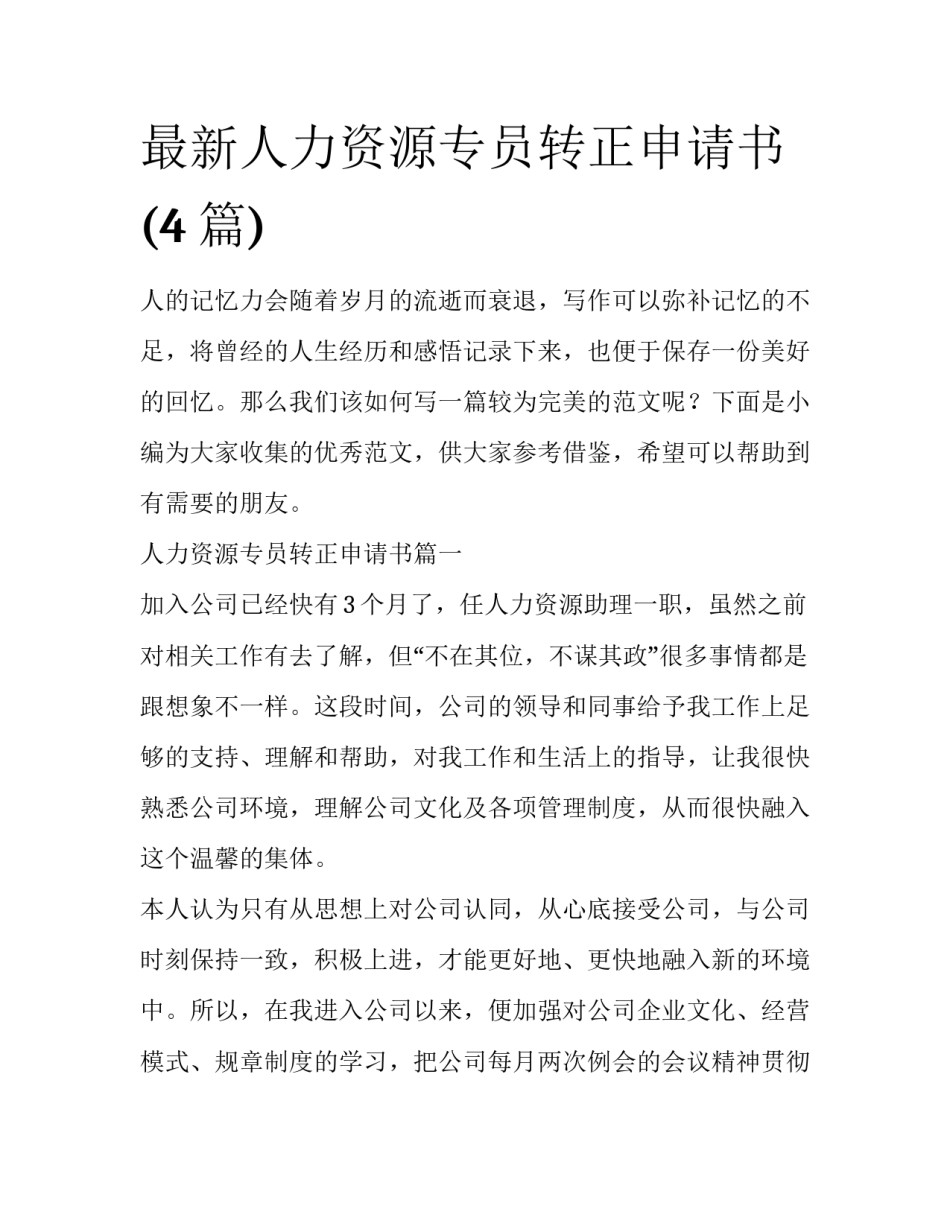 最新人力资源专员转正申请书(4 篇)

人的记忆力会随着岁月的流逝而衰退，写作可以弥补记忆的不足，将曾经的人生经历和感悟记录下来，也便于保存一份美好的回忆。那么我们该如何写一篇较为完美的范文呢？下面是小编为大家收集的优秀范文，供大家参考借鉴，希望可以帮助到有需要的朋友。

人力资源专员转正申请书篇一

加入公司已经快有 3 个月了，任人力资源助理一职，虽然之前对相关工作有去了解，但“不在其位，不谋其政”很多事情都是跟想象不一样。这段时间，公司的领导和同事给予我工作上足够的支持、理解和帮助，对我工作和生活上的指导，让我很快熟悉公司环境，理解公司文化及各项管理制度，从而很快融入这个温馨的集体。

本人认为只有从思想上对公司认同，从心底接受公司，与公司时刻保持一致，积极上进，才能更好地、更快地融入新的环境中。所以，在我进入公司以来，便加强对公司企业文化、经营模式、规章制度的学习，把公司每月两次例会的会议精神贯彻